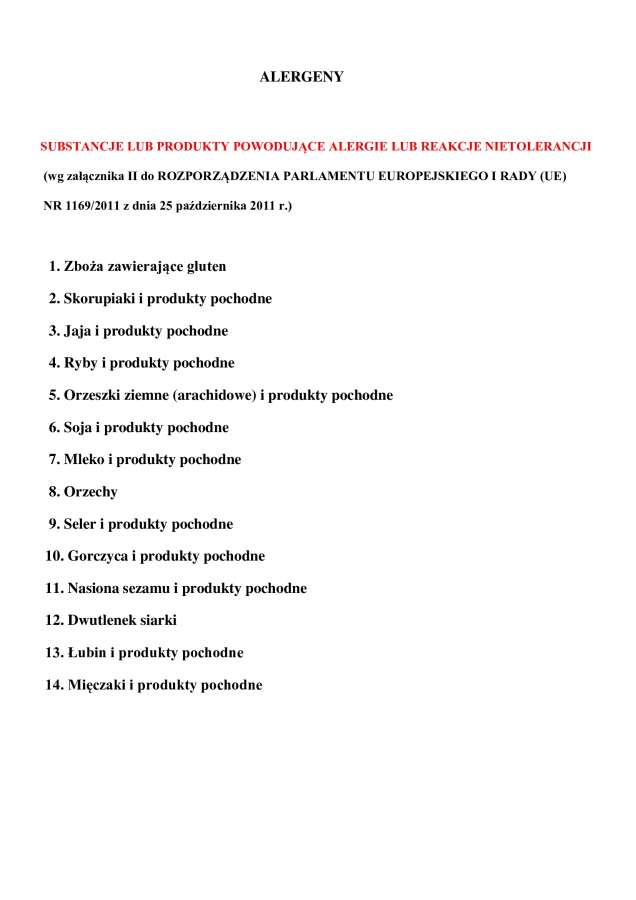 ALERGENY

SUBSTANCJE LUB PRODUKTY POWODUJĄCE ALERGIE LUB REAKCJE NIETOLERANCJI

(wg załącznika II do ROZPORZĄDZENIA PARLAMENTU EUROPEJSKIEGO I RADY (UE) NR 1169/2011 z dnia 25 października 2011 r.)

1. Zboża zawierające gluten
2. Skorupiaki i produkty pochodne
3. Jaja i produkty pochodne
4. Ryby i produkty pochodne
5. Orzeszki ziemne (arachidowe) i produkty pochodne
6. Soja i produkty pochodne
7. Mleko i produkty pochodne
8. Orzechy
9. Seler i produkty pochodne
10. Gorczyca i produkty pochodne
11. Nasiona sezamu i produkty pochodne
12. Dwutlenek siarki
13. Łubin i produkty pochodne
14. Mięczaki i produkty pochodne